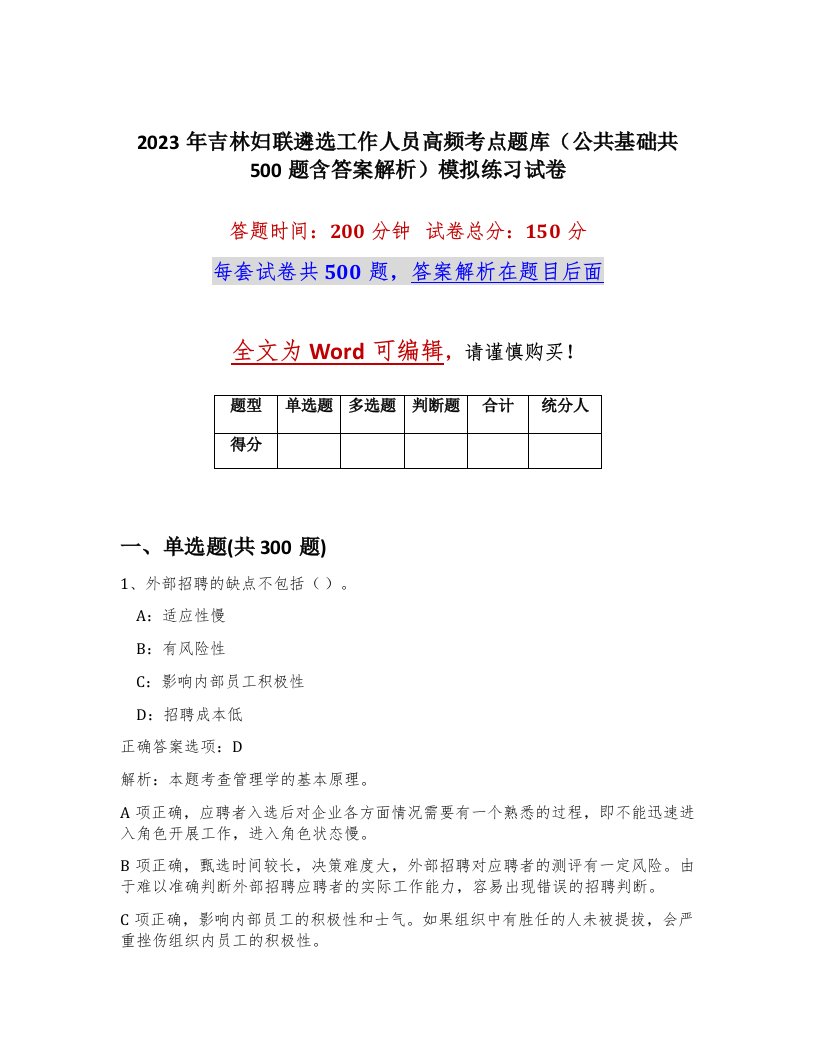 2023 年吉林妇联遴选工作人员高频考点题库（公共基础共 500 题含答案解析）模拟练习试卷

答题时间：200 分钟　试卷总分：150 分

每套试卷共 500 题，答案解析在题目后面

全文为 Word 可编辑，请谨慎购买！

| 题型 | 单选题 | 多选题 | 判断题 | 合计 | 统分人 |
|---|---|---|---|---|---|
| 得分 | | | | | |

一、单选题(共 300 题)

1、外部招聘的缺点不包括（ ）。

A：适应性慢

B：有风险性

C：影响内部员工积极性

D：招聘成本低

正确答案选项：D

解析：本题考查管理学的基本原理。

A 项正确，应聘者入选后对企业各方面情况需要有一个熟悉的过程，即不能迅速进入角色开展工作，进入角色状态慢。

B 项正确，甄选时间较长，决策难度大，外部招聘对应聘者的测评有一定风险。由于难以准确判断外部招聘应聘者的实际工作能力，容易出现错误的招聘判断。

C 项正确，影响内部员工的积极性和士气。如果组织中有胜任的人未被提拔，会严重挫伤组织内员工的积极性。